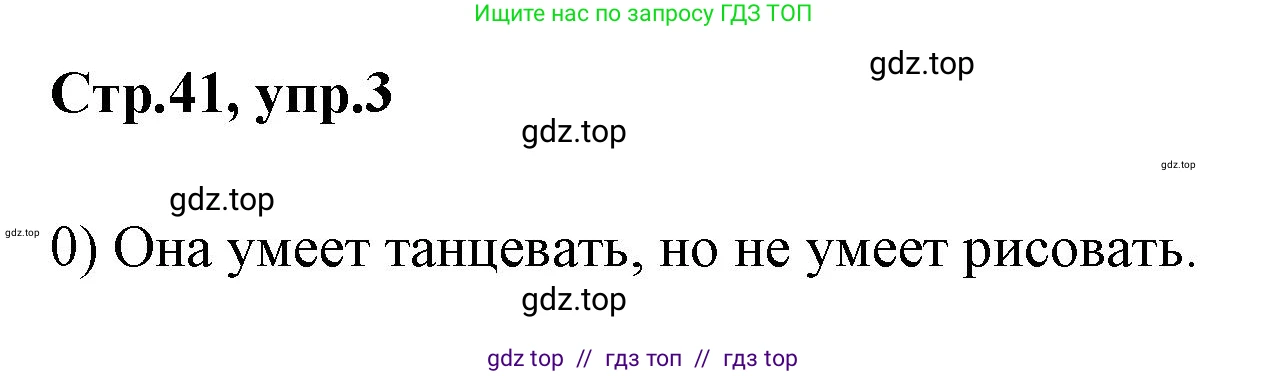 Ищите нас по запросу ГДЗ ТОП

gdz.top

Стр.41, упр.3

gdz.top

gdz.top

gdz.top

gdz.top

0) Она умеет танцевать, но не умеет рисовать.

gdz.top

gdz top // гдз топ // гдз top